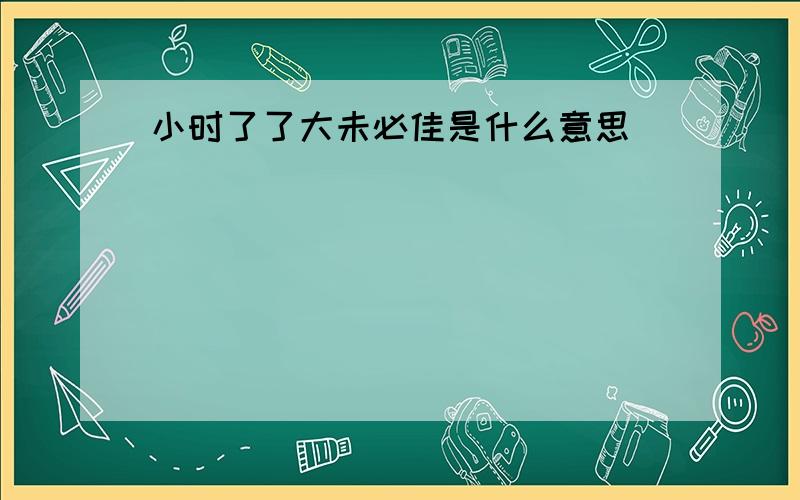 小时了了大未必佳是什么意思